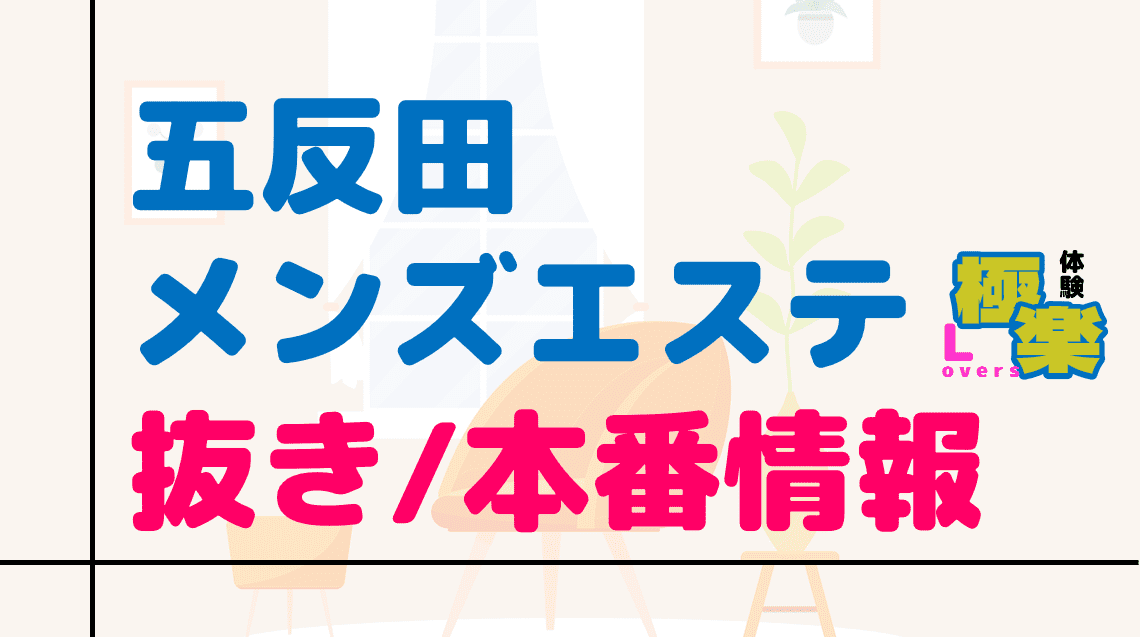 五反田
メンズエステ
抜き/本番情報

極楽
体験
Lovers